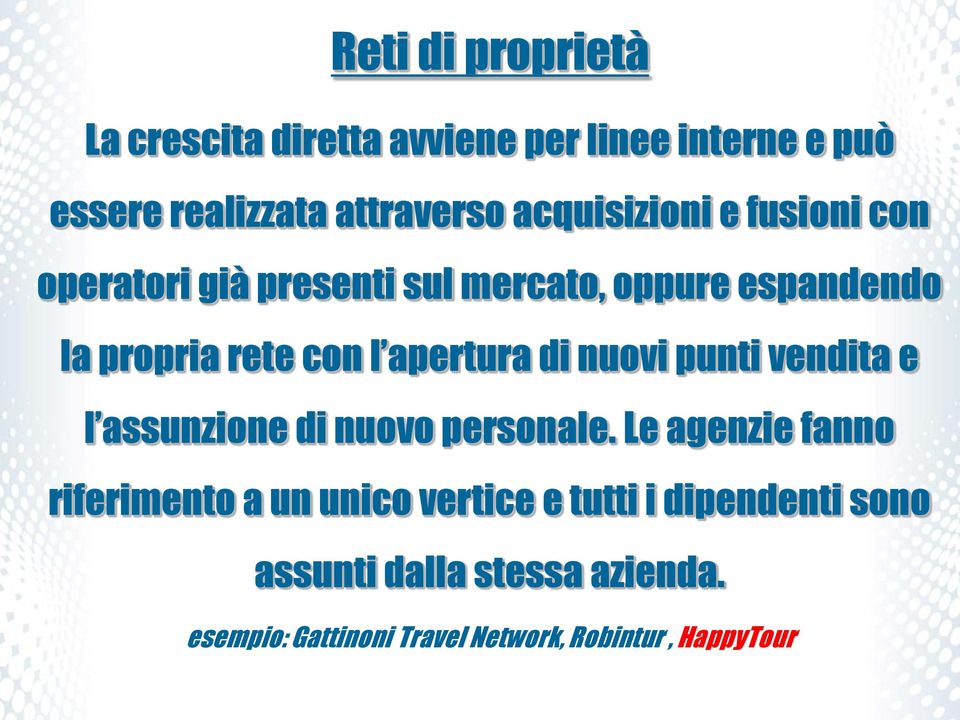 Reti di proprietà

La crescita diretta avviene per linee interne e può essere realizzata attraverso acquisizioni e fusioni con operatori già presenti sul mercato, oppure espandendo la propria rete con l'apertura di nuovi punti vendita e l'assunzione di nuovo personale. Le agenzie fanno riferimento a un unico vertice e tutti i dipendenti sono assunti dalla stessa azienda.

esempio: Gattinoni Travel Network, Robintur , HappyTour